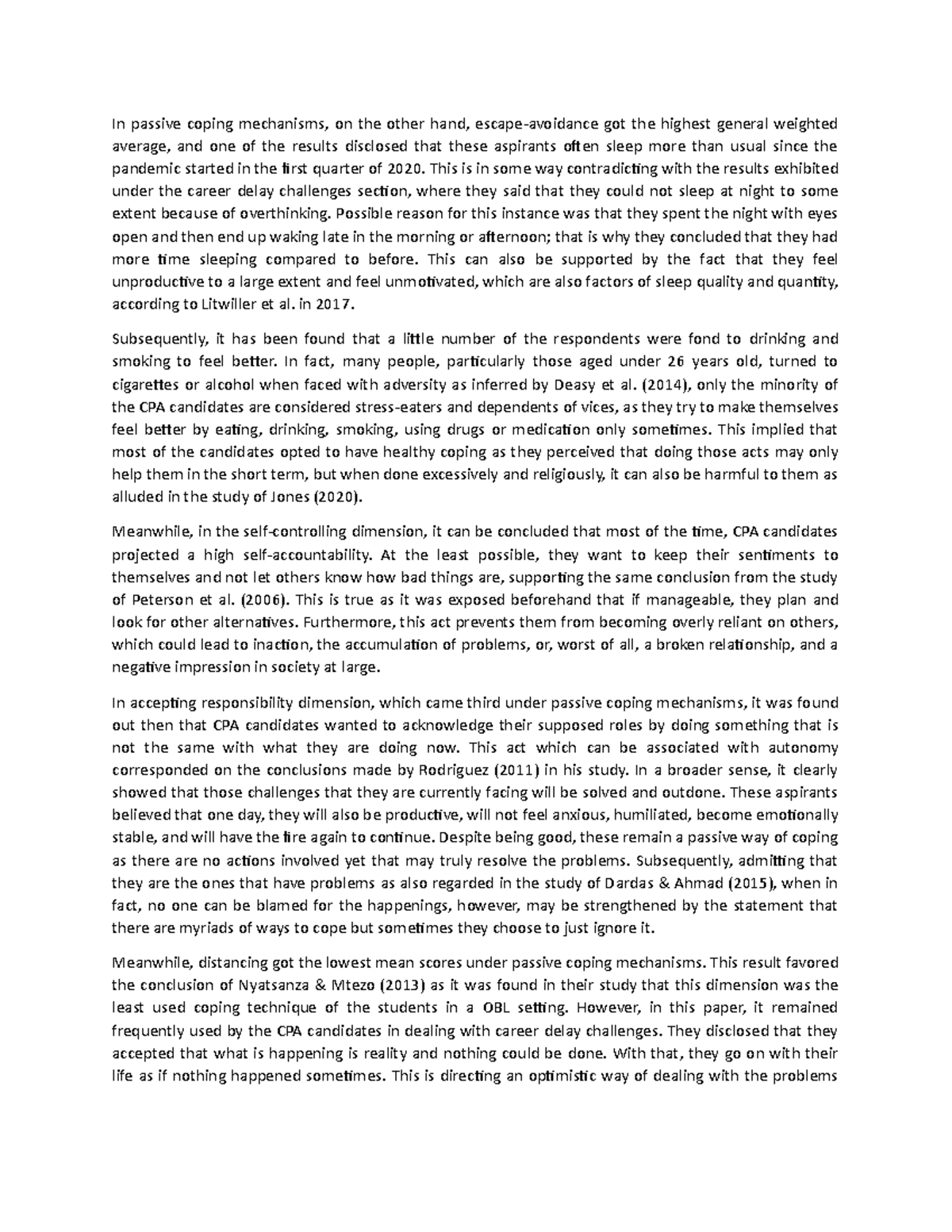 In passive coping mechanisms, on the other hand, escape-avoidance got the highest general weighted average, and one of the results disclosed that these aspirants often sleep more than usual since the pandemic started in the first quarter of 2020. This is in some way contradicting with the results exhibited under the career delay challenges section, where they said that they could not sleep at night to some extent because of overthinking. Possible reason for this instance was that they spent the night with eyes open and then end up waking late in the morning or afternoon; that is why they concluded that they had more time sleeping compared to before. This can also be supported by the fact that they feel unproductive to a large extent and feel unmotivated, which are also factors of sleep quality and quantity, according to Litwiller et al. in 2017.

Subsequently, it has been found that a little number of the respondents were fond to drinking and smoking to feel better. In fact, many people, particularly those aged under 26 years old, turned to cigarettes or alcohol when faced with adversity as inferred by Deasy et al. (2014), only the minority of the CPA candidates are considered stress-eaters and dependents of vices, as they try to make themselves feel better by eating, drinking, smoking, using drugs or medication only sometimes. This implied that most of the candidates opted to have healthy coping as they perceived that doing those acts may only help them in the short term, but when done excessively and religiously, it can also be harmful to them as alluded in the study of Jones (2020).

Meanwhile, in the self-controlling dimension, it can be concluded that most of the time, CPA candidates projected a high self-accountability. At the least possible, they want to keep their sentiments to themselves and not let others know how bad things are, supporting the same conclusion from the study of Peterson et al. (2006). This is true as it was exposed beforehand that if manageable, they plan and look for other alternatives. Furthermore, this act prevents them from becoming overly reliant on others, which could lead to inaction, the accumulation of problems, or, worst of all, a broken relationship, and a negative impression in society at large.

In accepting responsibility dimension, which came third under passive coping mechanisms, it was found out then that CPA candidates wanted to acknowledge their supposed roles by doing something that is not the same with what they are doing now. This act which can be associated with autonomy corresponded on the conclusions made by Rodriguez (2011) in his study. In a broader sense, it clearly showed that those challenges that they are currently facing will be solved and outdone. These aspirants believed that one day, they will also be productive, will not feel anxious, humiliated, become emotionally stable, and will have the fire again to continue. Despite being good, these remain a passive way of coping as there are no actions involved yet that may truly resolve the problems. Subsequently, admitting that they are the ones that have problems as also regarded in the study of Dardas & Ahmad (2015), when in fact, no one can be blamed for the happenings, however, may be strengthened by the statement that there are myriads of ways to cope but sometimes they choose to just ignore it.

Meanwhile, distancing got the lowest mean scores under passive coping mechanisms. This result favored the conclusion of Nyatsanza & Mtezo (2013) as it was found in their study that this dimension was the least used coping technique of the students in a OBL setting. However, in this paper, it remained frequently used by the CPA candidates in dealing with career delay challenges. They disclosed that they accepted that what is happening is reality and nothing could be done. With that, they go on with their life as if nothing happened sometimes. This is directing an optimistic way of dealing with the problems